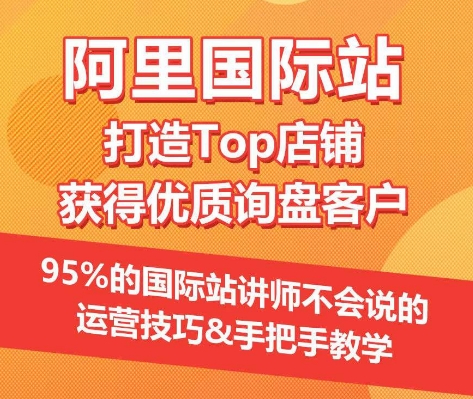 阿里国际站
打造Top店铺
获得优质询盘客户

95%的国际站讲师不会说的
运营技巧&手把手教学